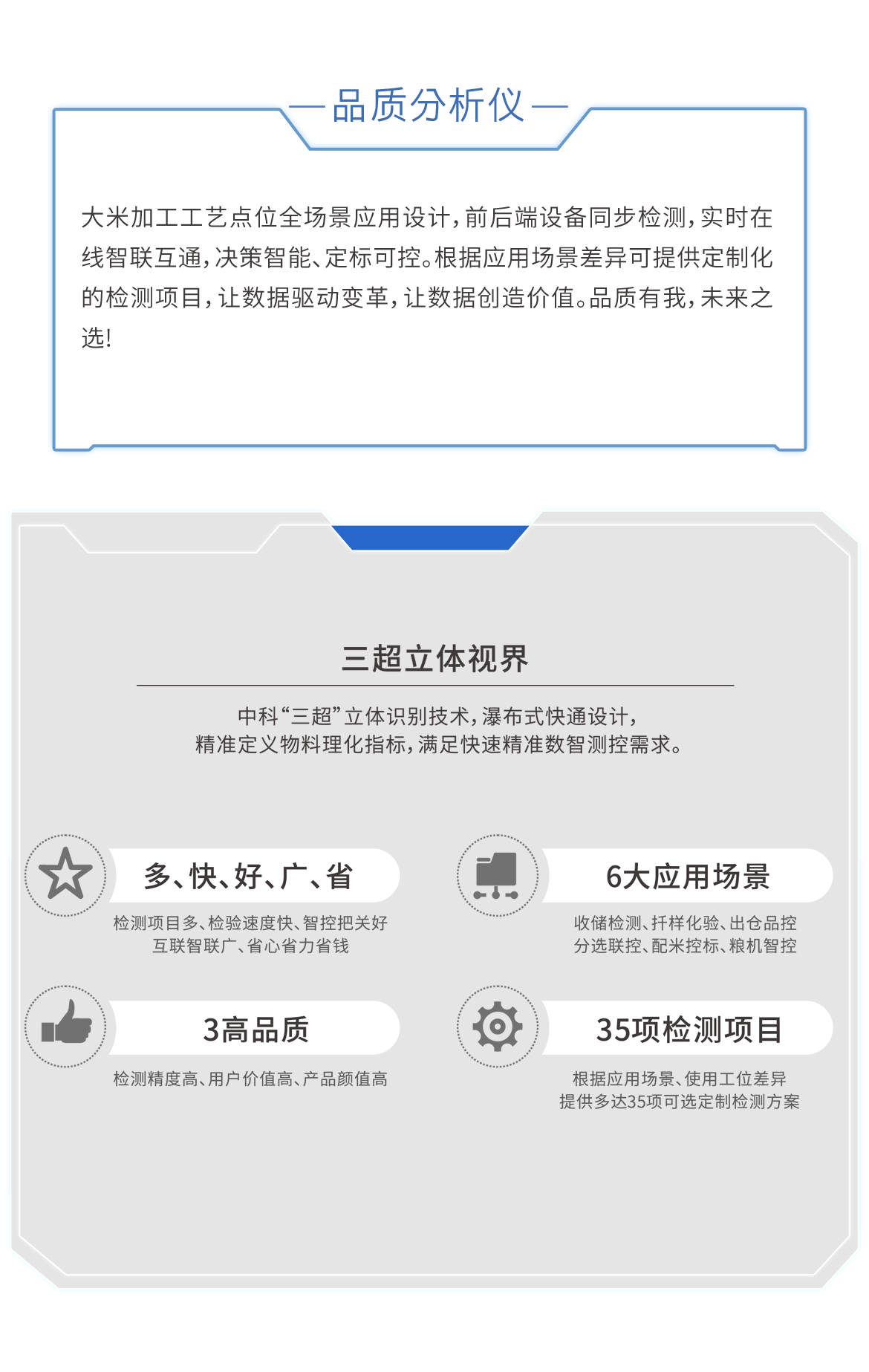 — 品质分析仪 —

大米加工工艺点位全场景应用设计，前后端设备同步检测，实时在线智联互通，决策智能、定标可控。根据应用场景差异可提供定制化的检测项目，让数据驱动变革，让数据创造价值。品质有我，未来之选！

三超立体视界

中科“三超”立体识别技术，瀑布式快通设计，
精准定义物料理化指标，满足快速精准数智测控需求。

多、快、好、广、省

检测项目多、检验速度快、智控把关好
互联智联广、省心省力省钱

6大应用场景

收储检测、扦样化验、出仓品控
分选联控、配米控标、粮机智控

3高品质

检测精度高、用户价值高、产品颜值高

35项检测项目

根据应用场景、使用工位差异
提供多达35项可选定制检测方案